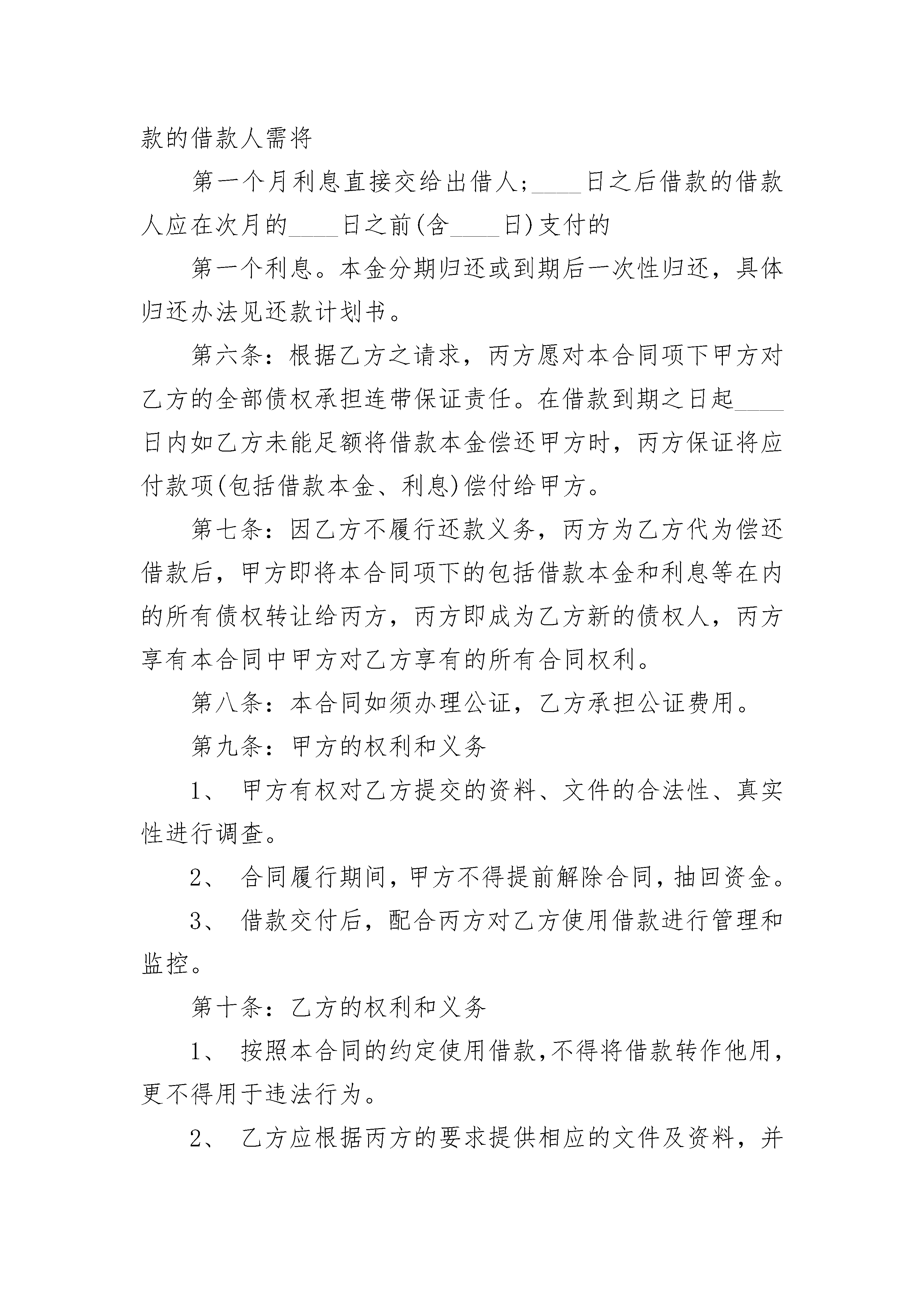 款的借款人需将

第一个月利息直接交给出借人;____日之后借款的借款人应在次月的____日之前(含____日)支付的

第一个利息。本金分期归还或到期后一次性归还，具体归还办法见还款计划书。

第六条：根据乙方之请求，丙方愿对本合同项下甲方对乙方的全部债权承担连带保证责任。在借款到期之日起____日内如乙方未能足额将借款本金偿还甲方时，丙方保证将应付款项(包括借款本金、利息)偿付给甲方。

第七条：因乙方不履行还款义务，丙方为乙方代为偿还借款后，甲方即将本合同项下的包括借款本金和利息等在内的所有债权转让给丙方，丙方即成为乙方新的债权人，丙方享有本合同中甲方对乙方享有的所有合同权利。

第八条：本合同如须办理公证，乙方承担公证费用。

第九条：甲方的权利和义务

1、 甲方有权对乙方提交的资料、文件的合法性、真实性进行调查。

2、 合同履行期间，甲方不得提前解除合同，抽回资金。

3、 借款交付后，配合丙方对乙方使用借款进行管理和监控。

第十条：乙方的权利和义务

1、 按照本合同的约定使用借款，不得将借款转作他用，更不得用于违法行为。

2、 乙方应根据丙方的要求提供相应的文件及资料，并